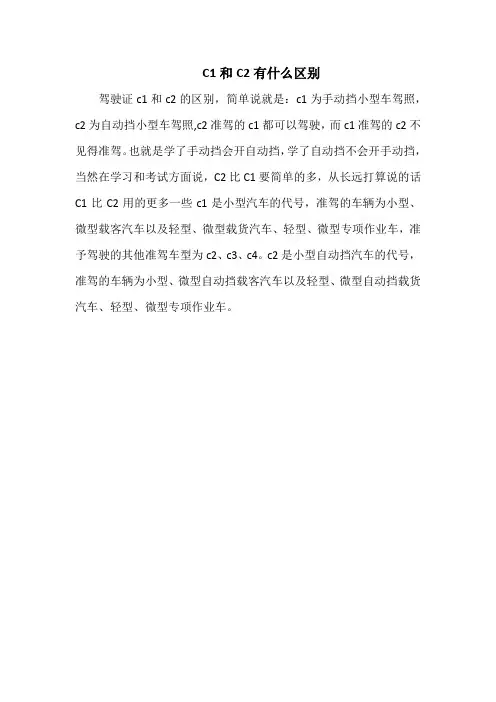 C1 和 C2 有什么区别

驾驶证 c1 和 c2 的区别，简单说就是：c1 为手动挡小型车驾照，c2 为自动挡小型车驾照,c2 准驾的 c1 都可以驾驶，而 c1 准驾的 c2 不见得准驾。也就是学了手动挡会开自动挡，学了自动挡不会开手动挡，当然在学习和考试方面说，C2 比 C1 要简单的多，从长远打算说的话 C1 比 C2 用的更多一些 c1 是小型汽车的代号，准驾的车辆为小型、微型载客汽车以及轻型、微型载货汽车、轻型、微型专项作业车，准予驾驶的其他准驾车型为 c2、c3、c4。c2 是小型自动挡汽车的代号，准驾的车辆为小型、微型自动挡载客汽车以及轻型、微型自动挡载货汽车、轻型、微型专项作业车。